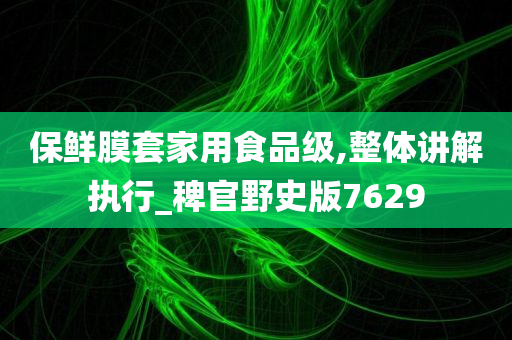 保鲜膜套家用食品级,整体讲解执行_稗官野史版7629